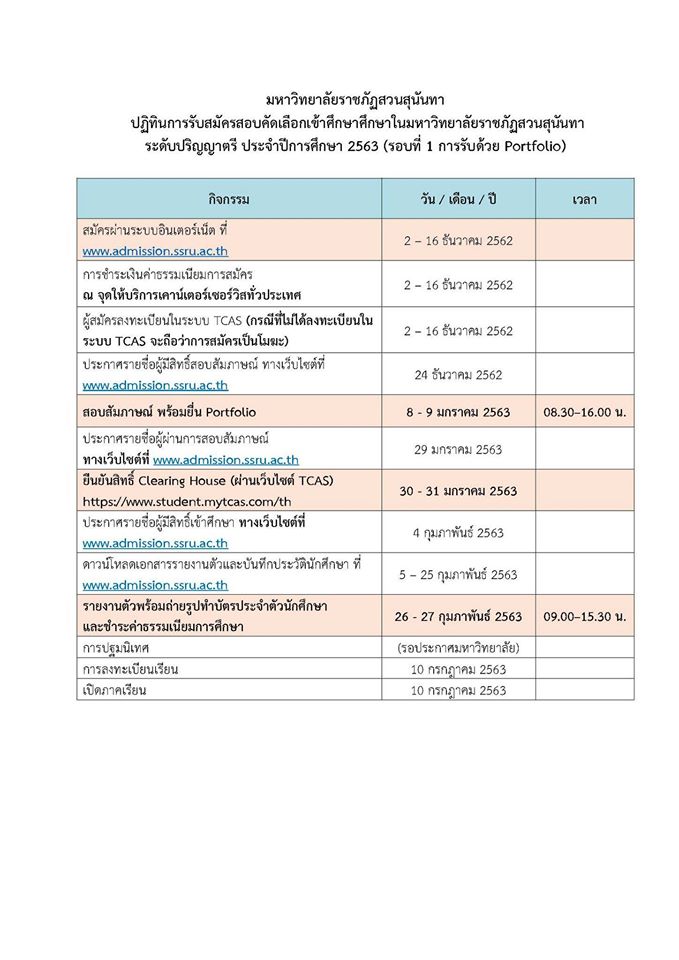 มหาวิทยาลัยราชภัฏสวนสุนันทา
ปฏิทินการรับสมัครสอบคัดเลือกเข้าศึกษาศึกษาในมหาวิทยาลัยราชภัฏสวนสุนันทา
ระดับปริญญาตรี ประจำปีการศึกษา 2563 (รอบที่ 1 การรับด้วย Portfolio)

| กิจกรรม | วัน / เดือน / ปี | เวลา |
|---|---|---|
| สมัครผ่านระบบอินเตอร์เน็ต ที่ www.admission.ssru.ac.th | 2 – 16 ธันวาคม 2562 | |
| การชำระเงินค่าธรรมเนียมการสมัคร ณ จุดให้บริการเคาน์เตอร์เซอร์วิสทั่วประเทศ | 2 – 16 ธันวาคม 2562 | |
| ผู้สมัครลงทะเบียนในระบบ TCAS (กรณีที่ไม่ได้ลงทะเบียนในระบบ TCAS จะถือว่าการสมัครเป็นโมฆะ) | 2 – 16 ธันวาคม 2562 | |
| ประกาศรายชื่อผู้มีสิทธิ์สอบสัมภาษณ์ ทางเว็บไซต์ที่ www.admission.ssru.ac.th | 24 ธันวาคม 2562 | |
| สอบสัมภาษณ์ พร้อมยื่น Portfolio | 8 - 9 มกราคม 2563 | 08.30–16.00 น. |
| ประกาศรายชื่อผู้ผ่านการสอบสัมภาษณ์ ทางเว็บไซต์ที่ www.admission.ssru.ac.th | 29 มกราคม 2563 | |
| ยืนยันสิทธิ์ Clearing House (ผ่านเว็บไซต์ TCAS) https://www.student.mytcas.com/th | 30 - 31 มกราคม 2563 | |
| ประกาศรายชื่อผู้มีสิทธิ์เข้าศึกษา ทางเว็บไซต์ที่ www.admission.ssru.ac.th | 4 กุมภาพันธ์ 2563 | |
| ดาวน์โหลดเอกสารรายงานตัวและบันทึกประวัตินักศึกษา ที่ www.admission.ssru.ac.th | 5 – 25 กุมภาพันธ์ 2563 | |
| รายงานตัวพร้อมถ่ายรูปทำบัตรประจำตัวนักศึกษา และชำระค่าธรรมเนียมการศึกษา | 26 - 27 กุมภาพันธ์ 2563 | 09.00–15.30 น. |
| การปฐมนิเทศ | (รอประกาศมหาวิทยาลัย) | |
| การลงทะเบียนเรียน | 10 กรกฎาคม 2563 | |
| เปิดภาคเรียน | 10 กรกฎาคม 2563 | |